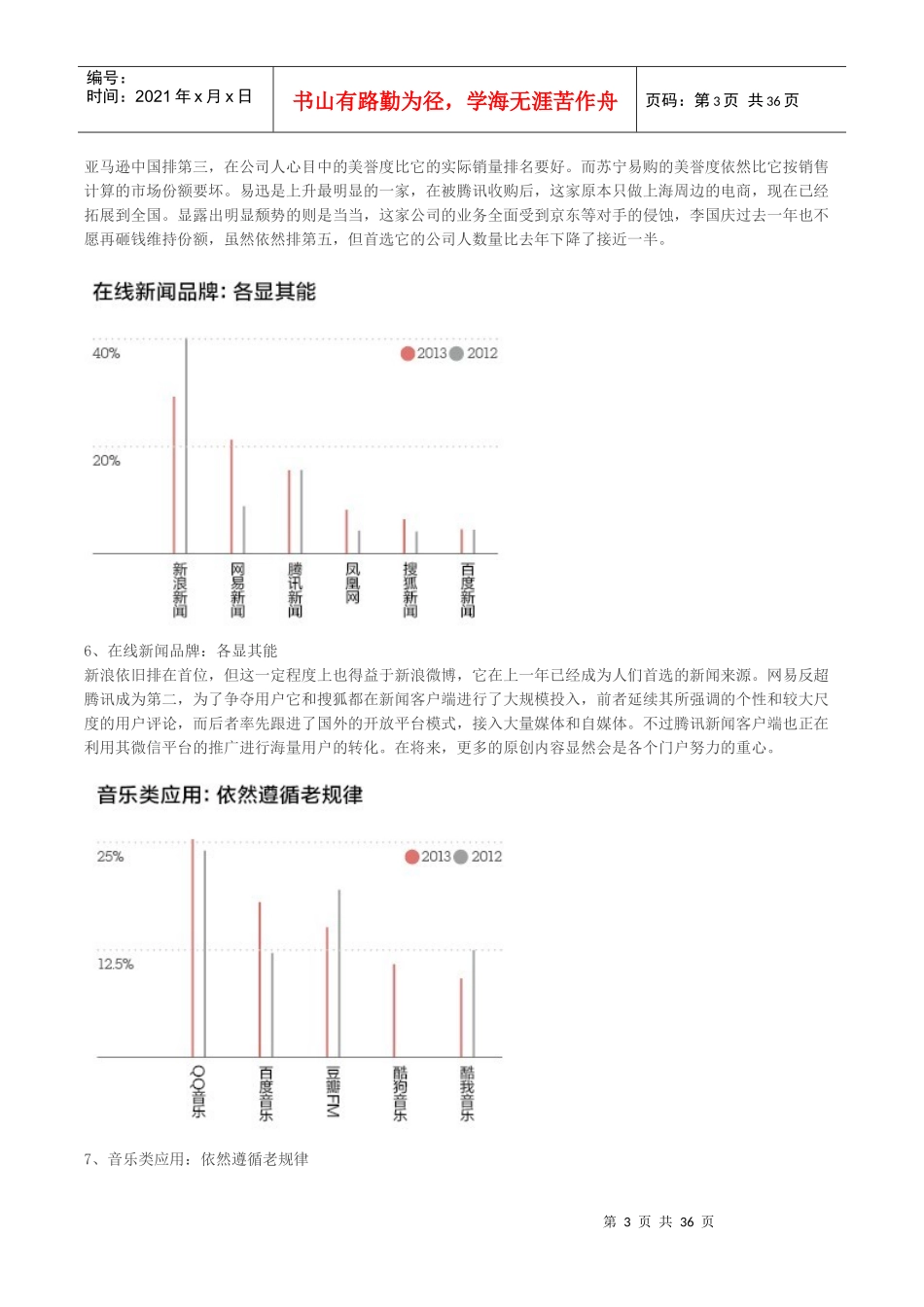 编号：
时间：2021 年 x 月 x 日

书山有路勤为径，学海无涯苦作舟

页码：第 3 页 共 36 页

亚马逊中国排第三，在公司人心目中的美誉度比它的实际销量排名要好。而苏宁易购的美誉度依然比它按销售计算的市场份额要坏。易迅是上升最明显的一家，在被腾讯收购后，这家原本只做上海周边的电商，现在已经拓展到全国。显露出明显颓势的则是当当，这家公司的业务全面受到京东等对手的侵蚀，李国庆过去一年也不愿再砸钱维持份额，虽然依然排第五，但首选它的公司人数量比去年下降了接近一半。

在线新闻品牌：各显其能

40%
20%
2013 2012
新浪新闻
网易新闻
腾讯新闻
凤凰网
搜狐新闻
百度新闻

6、在线新闻品牌：各显其能
新浪依旧排在首位，但这一定程度上也得益于新浪微博，它在上一年已经成为人们首选的新闻来源。网易反超腾讯成为第二，为了争夺用户它和搜狐都在新闻客户端进行了大规模投入，前者延续其所强调的个性和较大尺度的用户评论，而后者率先跟进了国外的开放平台模式，接入大量媒体和自媒体。不过腾讯新闻客户端也正在利用其微信平台的推广进行海量用户的转化。在将来，更多的原创内容显然会是各个门户努力的重心。

音乐类应用：依然遵循老规律

25%
12.5%
2013 2012
QQ音乐
百度音乐
豆瓣FM
酷狗音乐
酷我音乐

7、音乐类应用：依然遵循老规律

第 3 页 共 36 页